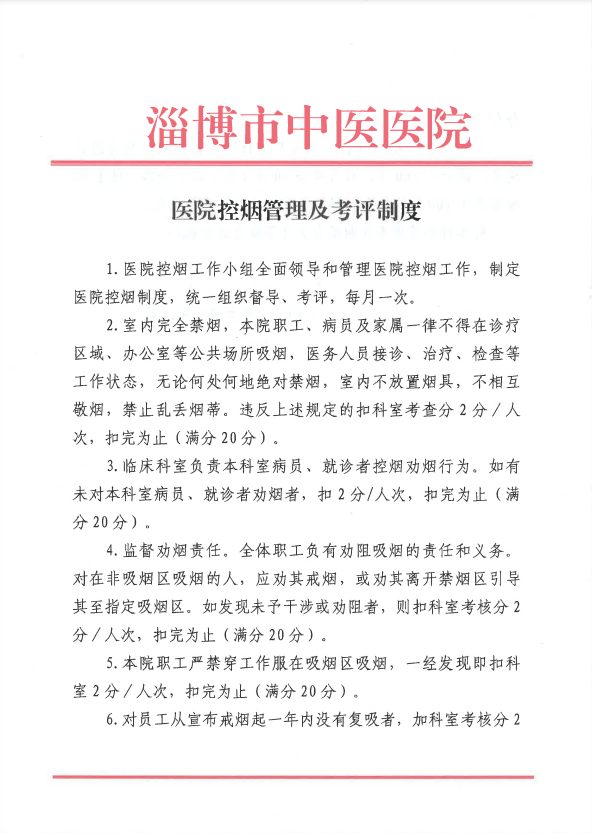 淄博市中医医院

医院控烟管理及考评制度

1. 医院控烟工作小组全面领导和管理医院控烟工作，制定医院控烟制度，统一组织督导、考评，每月一次。

2. 室内完全禁烟，本院职工、病员及家属一律不得在诊疗区域、办公室等公共场所吸烟，医务人员接诊、治疗、检查等工作状态，无论何处何地绝对禁烟，室内不放置烟具，不相互敬烟，禁止乱丢烟蒂。违反上述规定的扣科室考查分 2 分／人次，扣完为止（满分 20 分）。

3. 临床科室负责本科室病员、就诊者控烟劝烟行为。如有未对本科室病员、就诊者劝烟者，扣 2 分/人次，扣完为止（满分 20 分）。

4. 监督劝烟责任。全体职工负有劝阻吸烟的责任和义务。对在非吸烟区吸烟的人，应劝其戒烟，或劝其离开禁烟区引导其至指定吸烟区。如发现未予干涉或劝阻者，则扣科室考核分 2 分／人次，扣完为止（满分 20 分）。

5. 本院职工严禁穿工作服在吸烟区吸烟，一经发现即扣科室 2 分／人次，扣完为止（满分 20 分）。

6. 对员工从宣布戒烟起一年内没有复吸者，加科室考核分 2